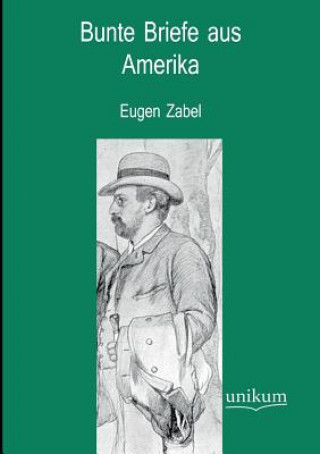 Bunte Briefe aus Amerika

Eugen Zabel

unikum